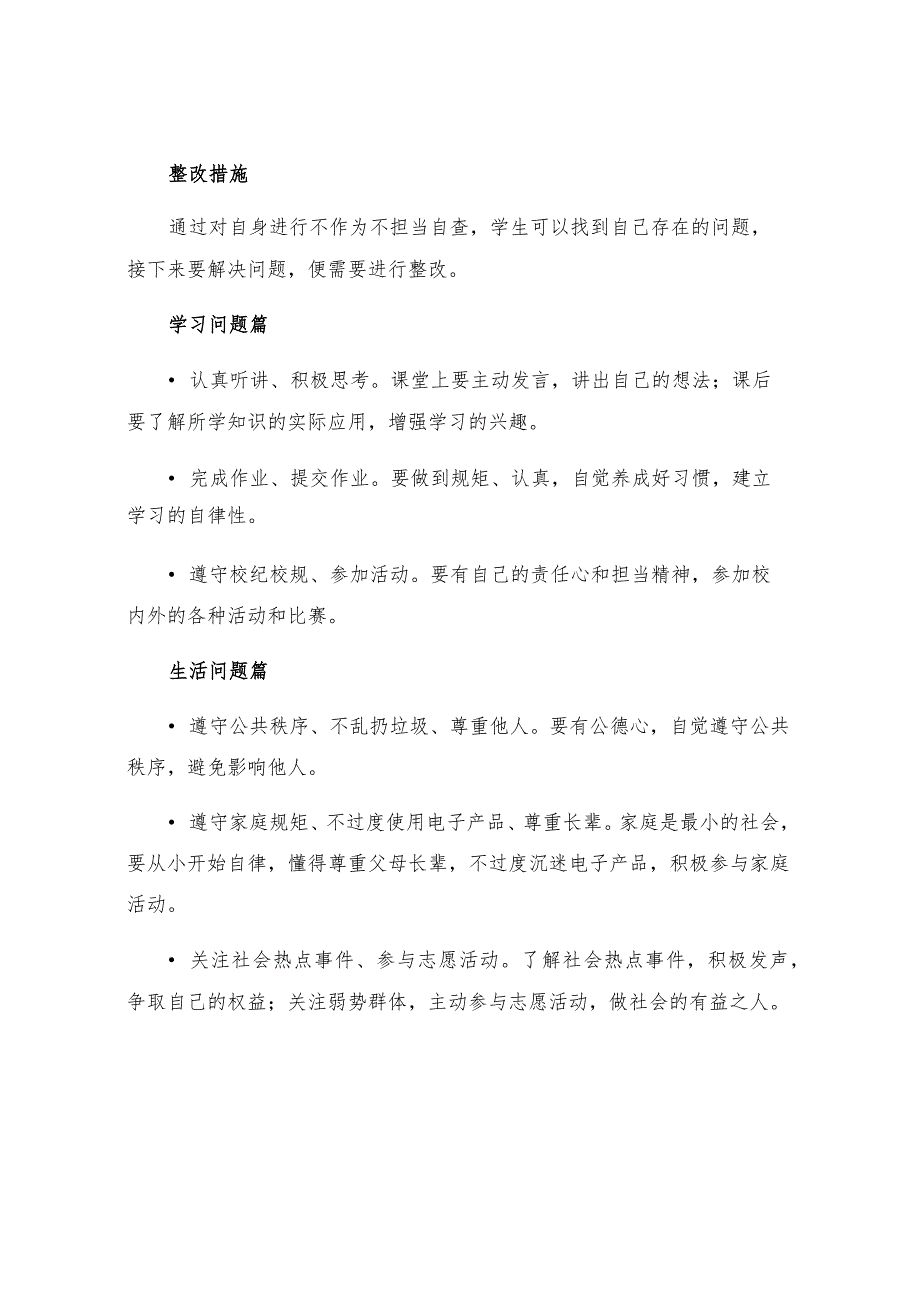 整改措施

通过对自身进行不作为不担当自查，学生可以找到自己存在的问题，接下来要解决问题，便需要进行整改。

学习问题篇

• 认真听讲、积极思考。课堂上要主动发言，讲出自己的想法；课后要了解所学知识的实际应用，增强学习的兴趣。

• 完成作业、提交作业。要做到规矩、认真，自觉养成好习惯，建立学习的自律性。

• 遵守校纪校规、参加活动。要有自己的责任心和担当精神，参加校内外的各种活动和比赛。

生活问题篇

• 遵守公共秩序、不乱扔垃圾、尊重他人。要有公德心，自觉遵守公共秩序，避免影响他人。

• 遵守家庭规矩、不过度使用电子产品、尊重长辈。家庭是最小的社会，要从小开始自律，懂得尊重父母长辈，不过度沉迷电子产品，积极参与家庭活动。

• 关注社会热点事件、参与志愿活动。了解社会热点事件，积极发声，争取自己的权益；关注弱势群体，主动参与志愿活动，做社会的有益之人。